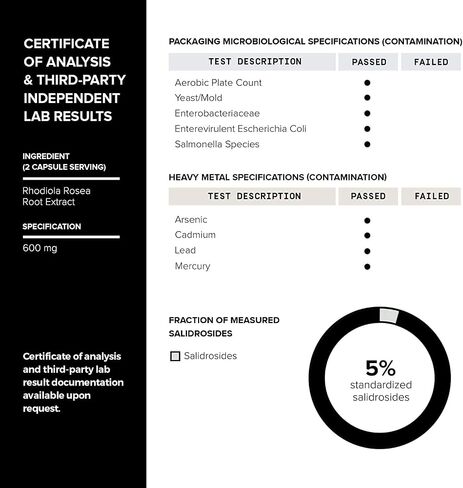 CERTIFICATE OF ANALYSIS & THIRD-PARTY INDEPENDENT LAB RESULTS

INGREDIENT (2 CAPSULE SERVING)

Rhodiola Rosea Root Extract

SPECIFICATION

600 mg

Certificate of analysis and third-party lab result documentation available upon request.

PACKAGING MICROBIOLOGICAL SPECIFICATIONS (CONTAMINATION)

| TEST DESCRIPTION | PASSED | FAILED |
|---|---|---|
| Aerobic Plate Count | ● | |
| Yeast/Mold | ● | |
| Enterobacteriaceae | ● | |
| Enterevirulent Escherichia Coli | ● | |
| Salmonella Species | ● | |

HEAVY METAL SPECIFICATIONS (CONTAMINATION)

| TEST DESCRIPTION | PASSED | FAILED |
|---|---|---|
| Arsenic | ● | |
| Cadmium | ● | |
| Lead | ● | |
| Mercury | ● | |

FRACTION OF MEASURED SALIDROSIDES

Salidrosides

5%
standardized salidrosides